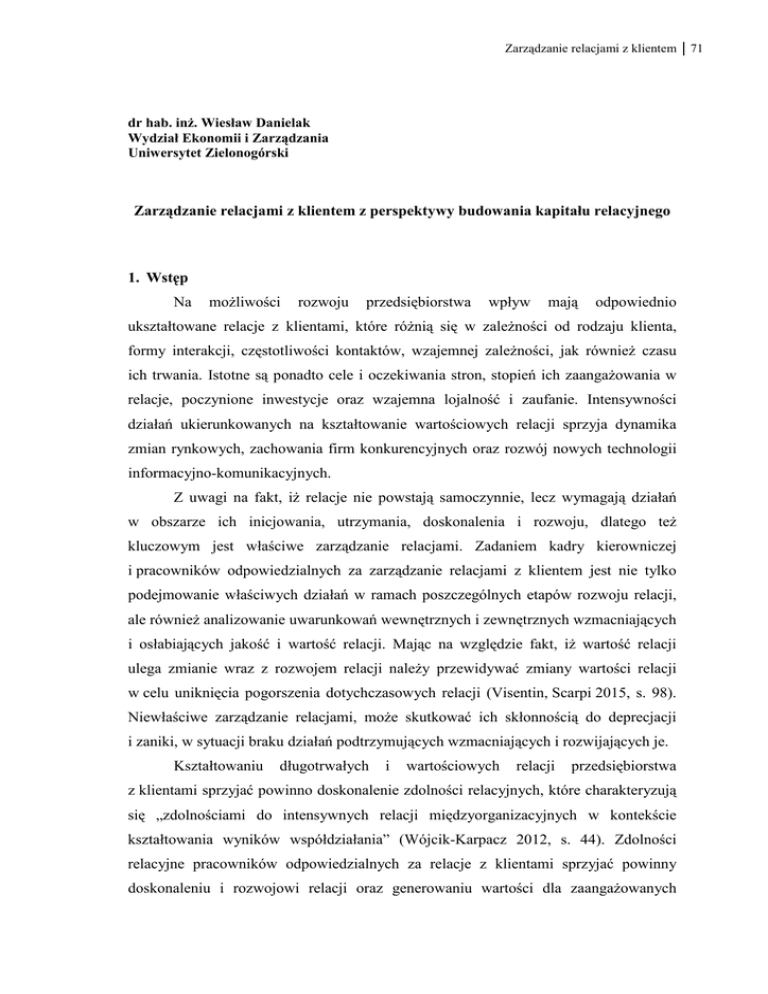 Zarządzanie relacjami z klientem | 71

dr hab. inż. Wiesław Danielak
Wydział Ekonomii i Zarządzania
Uniwersytet Zielonogórski

Zarządzanie relacjami z klientem z perspektywy budowania kapitału relacyjnego

1. Wstęp

Na możliwości rozwoju przedsiębiorstwa wpływ mają odpowiednio ukształtowane relacje z klientami, które różnią się w zależności od rodzaju klienta, formy interakcji, częstotliwości kontaktów, wzajemnej zależności, jak również czasu ich trwania. Istotne są ponadto cele i oczekiwania stron, stopień ich zaangażowania w relacje, poczynione inwestycje oraz wzajemna lojalność i zaufanie. Intensywności działań ukierunkowanych na kształtowanie wartościowych relacji sprzyja dynamika zmian rynkowych, zachowania firm konkurencyjnych oraz rozwój nowych technologii informacyjno-komunikacyjnych.

Z uwagi na fakt, iż relacje nie powstają samoczynnie, lecz wymagają działań w obszarze ich inicjowania, utrzymania, doskonalenia i rozwoju, dlatego też kluczowym jest właściwe zarządzanie relacjami. Zadaniem kadry kierowniczej i pracowników odpowiedzialnych za zarządzanie relacjami z klientem jest nie tylko podejmowanie właściwych działań w ramach poszczególnych etapów rozwoju relacji, ale również analizowanie uwarunkowań wewnętrznych i zewnętrznych wzmacniających i osłabiających jakość i wartość relacji. Mając na względzie fakt, iż wartość relacji ulega zmianie wraz z rozwojem relacji należy przewidywać zmiany wartości relacji w celu uniknięcia pogorszenia dotychczasowych relacji (Visentin, Scarpi 2015, s. 98). Niewłaściwe zarządzanie relacjami, może skutkować ich skłonnością do deprecjacji i zaniki, w sytuacji braku działań podtrzymujących wzmacniających i rozwijających je.

Kształtowaniu długotrwałych i wartościowych relacji przedsiębiorstwa z klientami sprzyjać powinno doskonalenie zdolności relacyjnych, które charakteryzują się „zdolnościami do intensywnych relacji międzyorganizacyjnych w kontekście kształtowania wyników współdziałania” (Wójcik-Karpacz 2012, s. 44). Zdolności relacyjne pracowników odpowiedzialnych za relacje z klientami sprzyjać powinny doskonaleniu i rozwojowi relacji oraz generowaniu wartości dla zaangażowanych